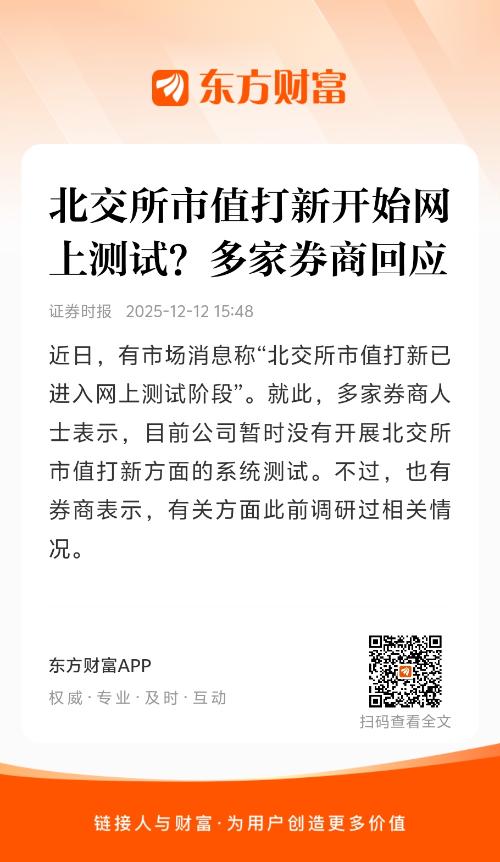 东方财富

北交所市值打新开始网上测试？多家券商回应

证券时报 2025-12-12 15:48

近日，有市场消息称“北交所市值打新已进入网上测试阶段”。就此，多家券商人士表示，目前公司暂时没有开展北交所市值打新方面的系统测试。不过，也有券商表示，有关方面此前调研过相关情况。

东方财富APP
权威·专业·及时·互动

扫码查看全文

链接人与财富·为用户创造更多价值